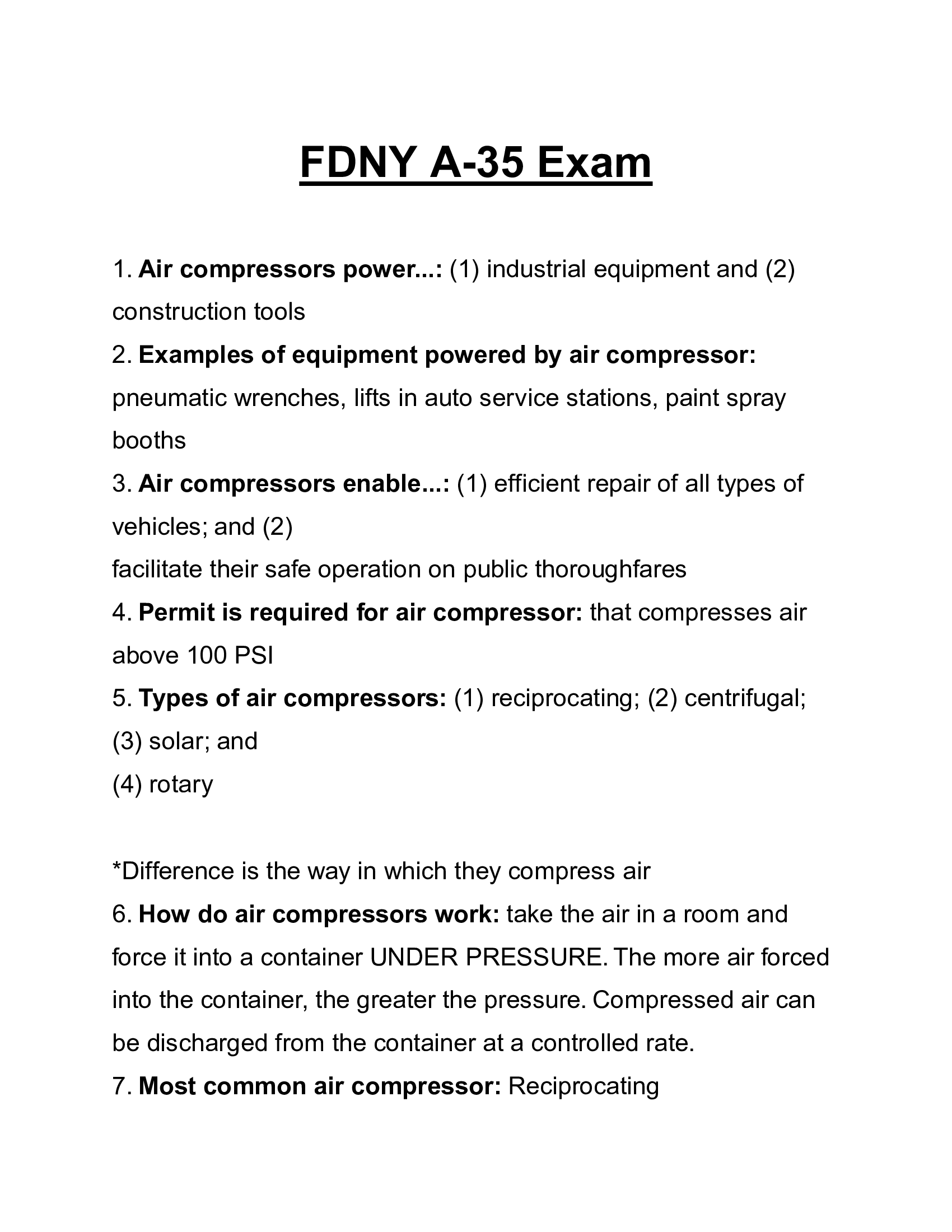 FDNY A-35 Exam

1. Air compressors power...: (1) industrial equipment and (2) construction tools
2. Examples of equipment powered by air compressor: pneumatic wrenches, lifts in auto service stations, paint spray booths
3. Air compressors enable...: (1) efficient repair of all types of vehicles; and (2)
facilitate their safe operation on public thoroughfares
4. Permit is required for air compressor: that compresses air above 100 PSI
5. Types of air compressors: (1) reciprocating; (2) centrifugal; (3) solar; and
(4) rotary

*Difference is the way in which they compress air
6. How do air compressors work: take the air in a room and force it into a container UNDER PRESSURE. The more air forced into the container, the greater the pressure. Compressed air can be discharged from the container at a controlled rate.
7. Most common air compressor: Reciprocating